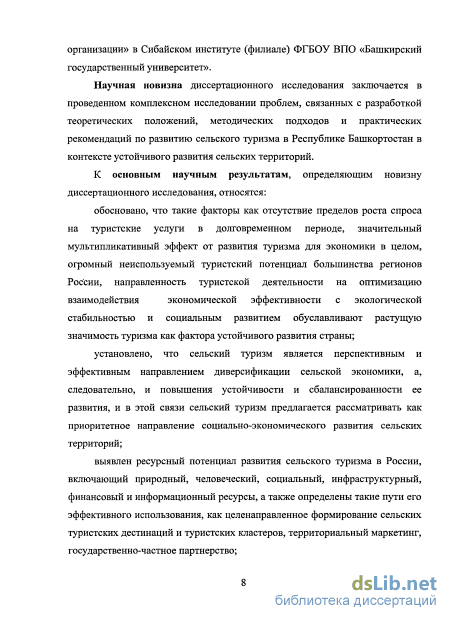 организации» в Сибайском институте (филиале) ФГБОУ ВПО «Башкирский государственный университет».

Научная новизна диссертационного исследования заключается в проведенном комплексном исследовании проблем, связанных с разработкой теоретических положений, методических подходов и практических рекомендаций по развитию сельского туризма в Республике Башкортостан в контексте устойчивого развития сельских территорий.

К основным научным результатам, определяющим новизну диссертационного исследования, относятся:

обосновано, что такие факторы как отсутствие пределов роста спроса на туристские услуги в долговременном периоде, значительный мультипликативный эффект от развития туризма для экономики в целом, огромный неиспользуемый туристский потенциал большинства регионов России, направленность туристской деятельности на оптимизацию взаимодействия экономической эффективности с экологической стабильностью и социальным развитием обуславливают растущую значимость туризма как фактора устойчивого развития страны;

установлено, что сельский туризм является перспективным и эффективным направлением диверсификации сельской экономики, а, следовательно, и повышения устойчивости и сбалансированности ее развития, и в этой связи сельский туризм предлагается рассматривать как приоритетное направление социально-экономического развития сельских территорий;

выявлен ресурсный потенциал развития сельского туризма в России, включающий природный, человеческий, социальный, инфраструктурный, финансовый и информационный ресурсы, а также определены такие пути его эффективного использования, как целенаправленное формирование сельских туристских дестинаций и туристских кластеров, территориальный маркетинг, государственно-частное партнерство;

8

dsLib.net
библиотека диссертаций